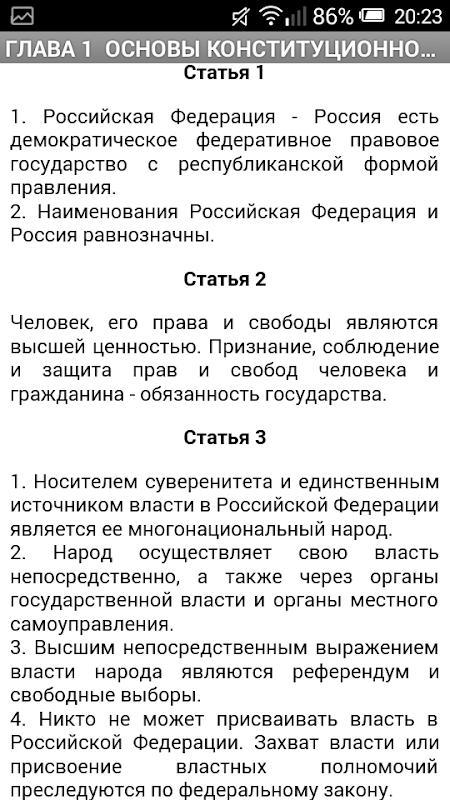 86% 20:23

ГЛАВА 1 ОСНОВЫ КОНСТИТУЦИОННО...

Статья 1

1. Российская Федерация - Россия есть демократическое федеративное правовое государство с республиканской формой правления.
2. Наименования Российская Федерация и Россия равнозначны.

Статья 2

Человек, его права и свободы являются высшей ценностью. Признание, соблюдение и защита прав и свобод человека и гражданина - обязанность государства.

Статья 3

1. Носителем суверенитета и единственным источником власти в Российской Федерации является ее многонациональный народ.
2. Народ осуществляет свою власть непосредственно, а также через органы государственной власти и органы местного самоуправления.
3. Высшим непосредственным выражением власти народа являются референдум и свободные выборы.
4. Никто не может присваивать власть в Российской Федерации. Захват власти или присвоение властных полномочий преследуются по федеральному закону.